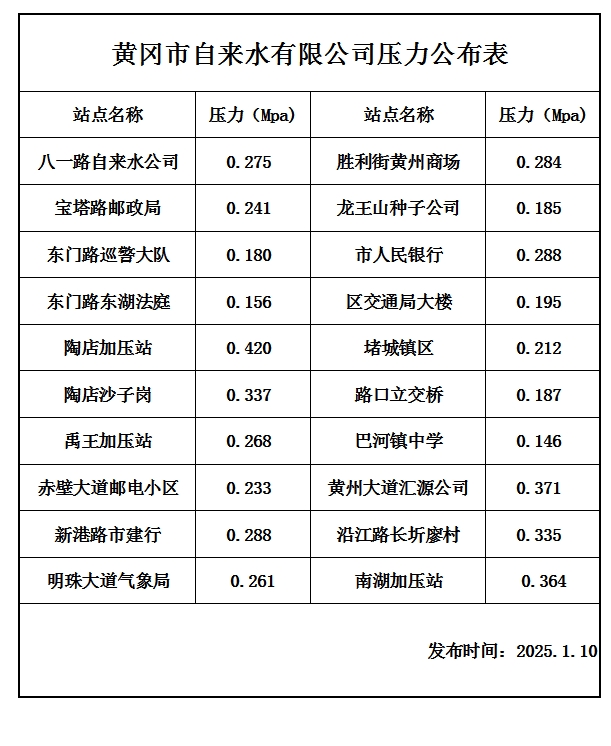 黄冈市自来水有限公司压力公布表

| 站点名称 | 压力（Mpa） | 站点名称 | 压力（Mpa） |
|---|---|---|---|
| 八一路自来水公司 | 0.275 | 胜利街黄州商场 | 0.284 |
| 宝塔路邮政局 | 0.241 | 龙王山种子公司 | 0.185 |
| 东门路巡警大队 | 0.180 | 市人民银行 | 0.288 |
| 东门路东湖法庭 | 0.156 | 区交通局大楼 | 0.195 |
| 陶店加压站 | 0.420 | 堵城镇区 | 0.212 |
| 陶店沙子岗 | 0.337 | 路口立交桥 | 0.187 |
| 禹王加压站 | 0.268 | 巴河镇中学 | 0.146 |
| 赤壁大道邮电小区 | 0.233 | 黄州大道汇源公司 | 0.371 |
| 新港路市建行 | 0.288 | 沿江路长圻廖村 | 0.335 |
| 明珠大道气象局 | 0.261 | 南湖加压站 | 0.364 |

发布时间：2025.1.10